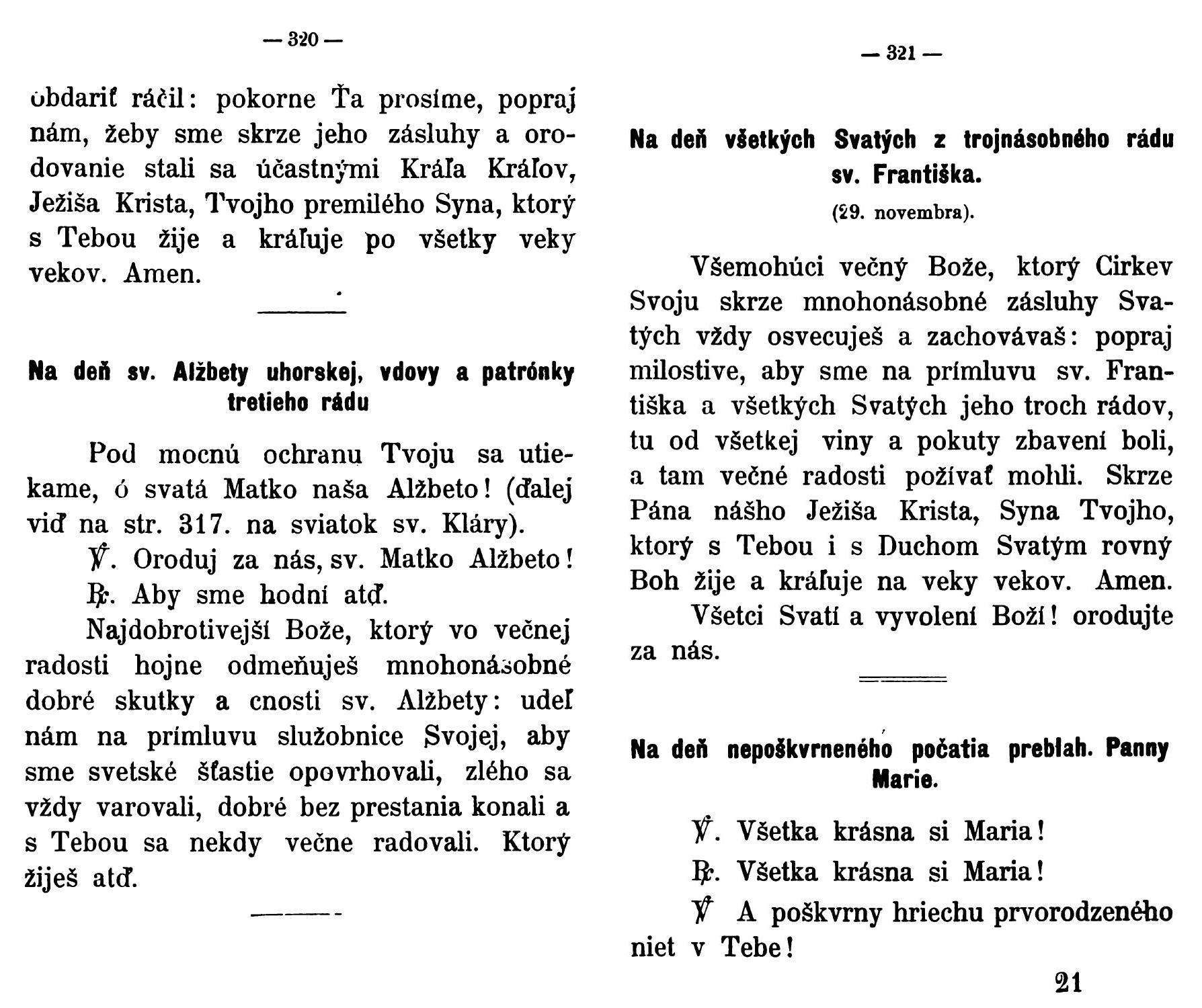 — 320 —

obdariť ráčil: pokorne Ťa prosíme, popraj nám, žeby sme skrze jeho zásluhy a orodovanie stali sa účastnými Kráľa Kráľov, Ježiša Krista, Tvojho premilého Syna, ktorý s Tebou žije a kráľuje po všetky veky vekov. Amen.

Na deň sv. Alžbety uhorskej, vdovy a patrónky tretieho rádu

Pod mocnú ochranu Tvoju sa utiekame, ó svatá Matko naša Alžbeto! (ďalej viď na str. 317. na sviatok sv. Kláry).

℣. Oroduj za nás, sv. Matko Alžbeto!

℟. Aby sme hodní atď.

Najdobrotivejší Bože, ktorý vo večnej radosti hojne odmeňuješ mnohonásobné dobré skutky a cnosti sv. Alžbety: udeľ nám na prímluvu služobnice Svojej, aby sme svetské šťastie opovrhovali, zlého sa vždy varovali, dobré bez prestania konali a s Tebou sa nekdy večne radovali. Ktorý žiješ atď.

— 321 —

Na deň všetkých Svatých z trojnásobného rádu sv. Františka.

(29. novembra).

Všemohúci večný Bože, ktorý Cirkev Svoju skrze mnohonásobné zásluhy Svatých vždy osvecuješ a zachovávaš: popraj milostive, aby sme na prímluvu sv. Františka a všetkých Svatých jeho troch rádov, tu od všetkej viny a pokuty zbavení boli, a tam večné radosti požívať mohli. Skrze Pána nášho Ježiša Krista, Syna Tvojho, ktorý s Tebou i s Duchom Svatým rovný Boh žije a kráľuje na veky vekov. Amen.

Všetci Svatí a vyvolení Boží! orodujte za nás.

Na deň nepoškvrneného počatia preblah. Panny Marie.

℣. Všetka krásna si Maria!

℟. Všetka krásna si Maria!

℣ A poškvrny hriechu prvorodzeného niet v Tebe!

21